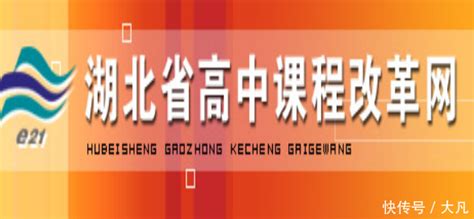 e21

湖北省高中课程改革网

HUBEISHENG GAOZHONG KECHENG GAIGEWANG

快传号 / 大凡